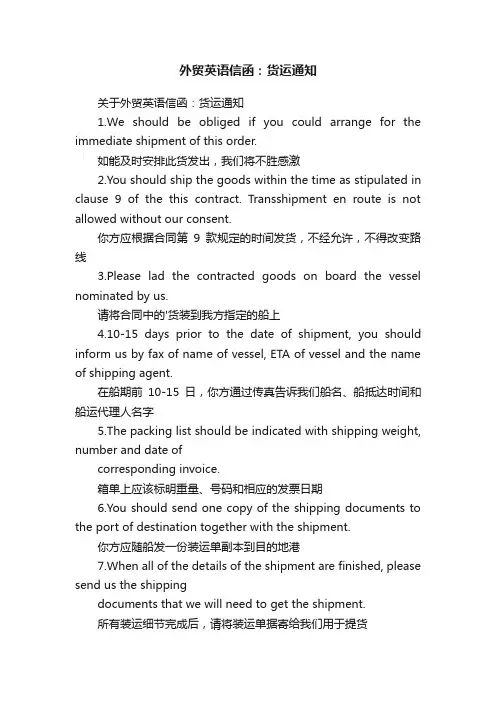 外贸英语信函：货运通知

关于外贸英语信函：货运通知

1.We should be obliged if you could arrange for the immediate shipment of this order.

如能及时安排此货发出，我们将不胜感激

2.You should ship the goods within the time as stipulated in clause 9 of the this contract. Transshipment en route is not allowed without our consent.

你方应根据合同第 9 款规定的时间发货，不经允许，不得改变路线

3.Please lad the contracted goods on board the vessel nominated by us.

请将合同中的'货装到我方指定的船上

4.10-15 days prior to the date of shipment, you should inform us by fax of name of vessel, ETA of vessel and the name of shipping agent.

在船期前 10-15 日，你方通过传真告诉我们船名、船抵达时间和船运代理人名字

5.The packing list should be indicated with shipping weight, number and date of

corresponding invoice.

箱单上应该标明重量、号码和相应的发票日期

6.You should send one copy of the shipping documents to the port of destination together with the shipment.

你方应随船发一份装运单副本到目的地港

7.When all of the details of the shipment are finished, please send us the shipping

documents that we will need to get the shipment.

所有装运细节完成后，请将装运单据寄给我们用于提货